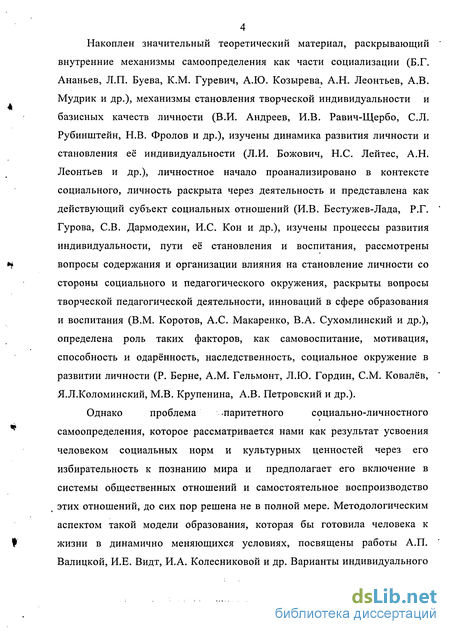 4

Накоплен значительный теоретический материал, раскрывающий внутренние механизмы самоопределения как части социализации (Б.Г. Ананьев, Л.П. Буева, К.М. Гуревич, А.Ю. Козырева, А.Н. Леонтьев, А.В. Мудрик и др.), механизмы становления творческой индивидуальности и базисных качеств личности (В.И. Андреев, И.В. Равич-Щербо, С.Л. Рубинштейн, Н.В. Фролов и др.), изучены динамика развития личности и становления её индивидуальности (Л.И. Божович, Н.С. Лейтес, А.Н. Леонтьев и др.), личностное начало проанализировано в контексте социального, личность раскрыта через деятельность и представлена как действующий субъект социальных отношений (И.В. Бестужев-Лада, Р.Г. Гурова, С.В. Дармодехин, И.С. Кон и др.), изучены процессы развития индивидуальности, пути её становления и воспитания, рассмотрены вопросы содержания и организации влияния на становление личности со стороны социального и педагогического окружения, раскрыты вопросы творческой педагогической деятельности, инноваций в сфере образования и воспитания (В.М. Коротов, А.С. Макаренко, В.А. Сухомлинский и др.), определена роль таких факторов, как самовоспитание, мотивация, способность и одарённость, наследственность, социальное окружение в развитии личности (Р. Берне, А.М. Гельмонт, Л.Ю. Гордин, С.М. Ковалёв, Я.Л.Коломинский, М.В. Крупенина, А.В. Петровский и др.).

Однако проблема паритетного социально-личностного самоопределения, которое рассматривается нами как результат усвоения человеком социальных норм и культурных ценностей через его избирательность к познанию мира и предполагает его включение в системы общественных отношений и самостоятельное воспроизводство этих отношений, до сих пор решена не в полной мере. Методологическим аспектом такой модели образования, которая бы готовила человека к жизни в динамично меняющихся условиях, посвящены работы А.П. Валицкой, И.Е. Видт, И.А. Колесниковой и др. Варианты индивидуального

dsLib.net
библиотека диссертаций